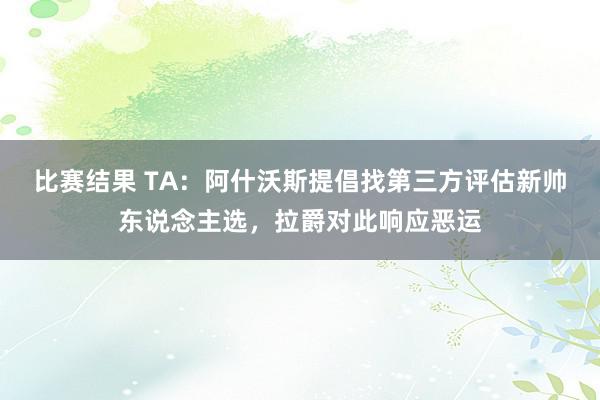 比赛结果 TA：阿什沃斯提倡找第三方评估新帅东说念主选，拉爵对此响应恶运